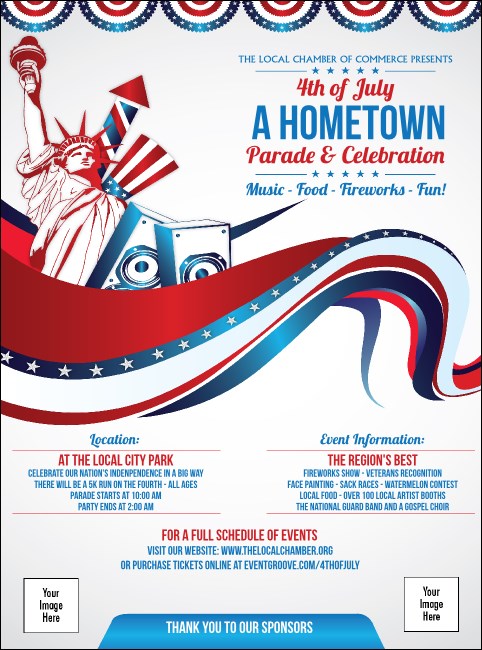 THE LOCAL CHAMBER OF COMMERCE PRESENTS

4th of July
A HOMETOWN
Parade & Celebration

Music - Food - Fireworks - Fun!

Location:

AT THE LOCAL CITY PARK
CELEBRATE OUR NATION'S INDENPENDENCE IN A BIG WAY
THERE WILL BE A 5K RUN ON THE FOURTH - ALL AGES
PARADE STARTS AT 10:00 AM
PARTY ENDS AT 2:00 AM

Event Information:

THE REGION'S BEST
FIREWORKS SHOW - VETERANS RECOGNITION
FACE PAINTING - SACK RACES - WATERMELON CONTEST
LOCAL FOOD - OVER 100 LOCAL ARTIST BOOTHS
THE NATIONAL GUARD BAND AND A GOSPEL CHOIR

FOR A FULL SCHEDULE OF EVENTS
VISIT OUR WEBSITE: WWW.THELOCALCHAMBER.ORG
OR PURCHASE TICKETS ONLINE AT EVENTGROOVE.COM/4THOFJULY

Your Image Here

THANK YOU TO OUR SPONSORS

Your Image Here